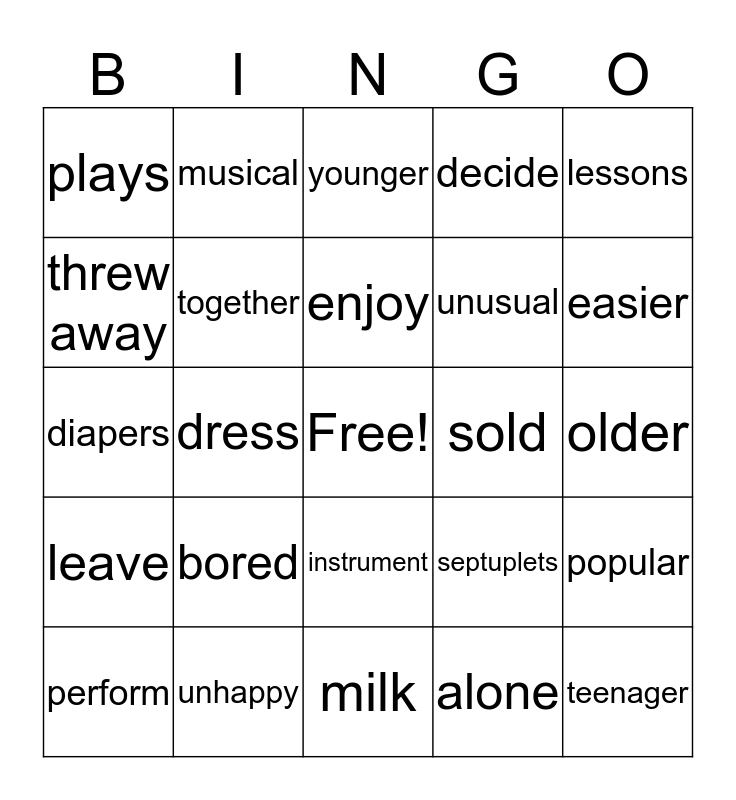 | B | I | N | G | O |
|---|---|---|---|---|
| plays | musical | younger | decide | lessons |
| threw away | together | enjoy | unusual | easier |
| diapers | dress | Free! | sold | older |
| leave | bored | instrument | septuplets | popular |
| perform | unhappy | milk | alone | teenager |